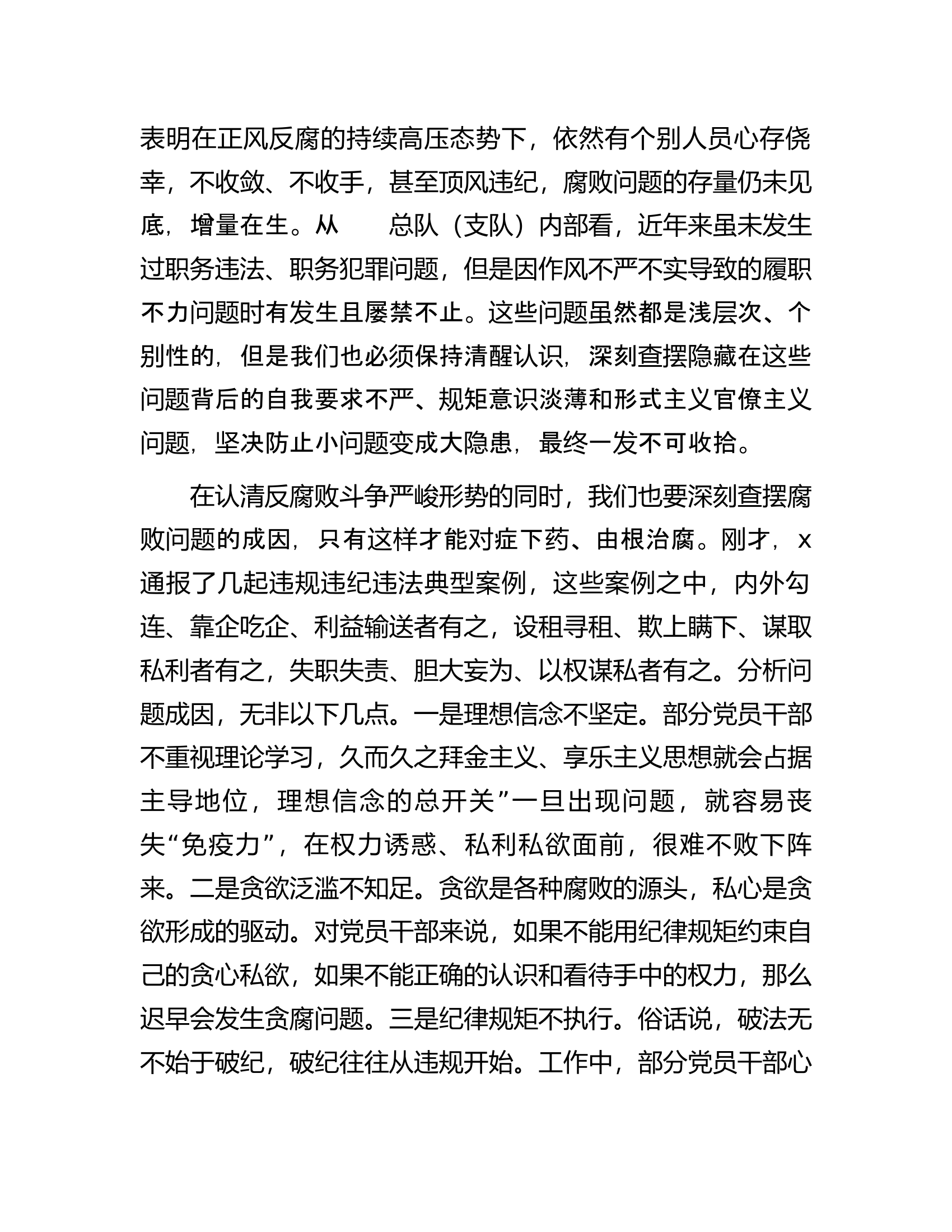 表明在正风反腐的持续高压态势下，依然有个别人员心存侥幸，不收敛、不收手，甚至顶风违纪，腐败问题的存量仍未见底，增量在生。从　　总队（支队）内部看，近年来虽未发生过职务违法、职务犯罪问题，但是因作风不严不实导致的履职不力问题时有发生且屡禁不止。这些问题虽然都是浅层次、个别性的，但是我们也必须保持清醒认识，深刻查摆隐藏在这些问题背后的自我要求不严、规矩意识淡薄和形式主义官僚主义问题，坚决防止小问题变成大隐患，最终一发不可收拾。

在认清反腐败斗争严峻形势的同时，我们也要深刻查摆腐败问题的成因，只有这样才能对症下药、由根治腐。刚才，x通报了几起违规违纪违法典型案例，这些案例之中，内外勾连、靠企吃企、利益输送者有之，设租寻租、欺上瞒下、谋取私利者有之，失职失责、胆大妄为、以权谋私者有之。分析问题成因，无非以下几点。一是理想信念不坚定。部分党员干部不重视理论学习，久而久之拜金主义、享乐主义思想就会占据主导地位，理想信念的总开关”一旦出现问题，就容易丧失“免疫力”，在权力诱惑、私利私欲面前，很难不败下阵来。二是贪欲泛滥不知足。贪欲是各种腐败的源头，私心是贪欲形成的驱动。对党员干部来说，如果不能用纪律规矩约束自己的贪心私欲，如果不能正确的认识和看待手中的权力，那么迟早会发生贪腐问题。三是纪律规矩不执行。俗话说，破法无不始于破纪，破纪往往从违规开始。工作中，部分党员干部心